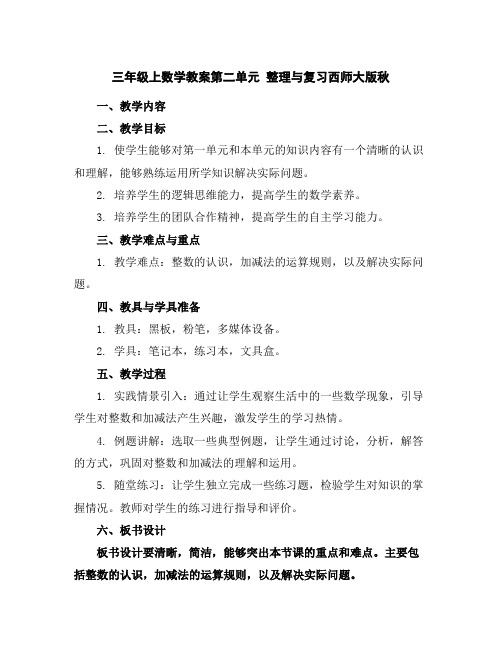 三年级上数学教案第二单元 整理与复习西师大版秋

一、教学内容

二、教学目标

1. 使学生能够对第一单元和本单元的知识内容有一个清晰的认识和理解，能够熟练运用所学知识解决实际问题。

2. 培养学生的逻辑思维能力，提高学生的数学素养。

3. 培养学生的团队合作精神，提高学生的自主学习能力。

三、教学难点与重点

1. 教学难点：整数的认识，加减法的运算规则，以及解决实际问题。

四、教具与学具准备

1. 教具：黑板，粉笔，多媒体设备。

2. 学具：笔记本，练习本，文具盒。

五、教学过程

1. 实践情景引入：通过让学生观察生活中的一些数学现象，引导学生对整数和加减法产生兴趣，激发学生的学习热情。

4. 例题讲解：选取一些典型例题，让学生通过讨论，分析，解答的方式，巩固对整数和加减法的理解和运用。

5. 随堂练习：让学生独立完成一些练习题，检验学生对知识的掌握情况。教师对学生的练习进行指导和评价。

六、板书设计

板书设计要清晰，简洁，能够突出本节课的重点和难点。主要包括整数的认识，加减法的运算规则，以及解决实际问题。